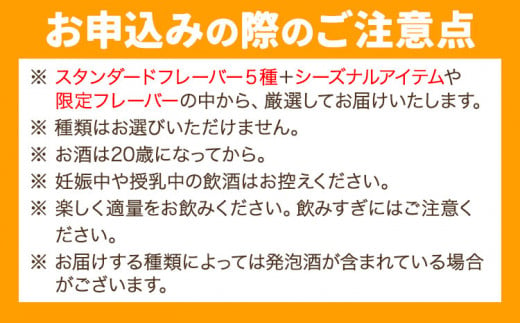 お申込みの際のご注意点

※ スタンダードフレーバー５種＋シーズナルアイテムや限定フレーバーの中から、厳選してお届けいたします。

※ 種類はお選びいただけません。

※ お酒は20歳になってから。

※ 妊娠中や授乳中の飲酒はお控えください。

※ 楽しく適量をお飲みください。飲みすぎにはご注意ください。

※ お届けする種類によっては発泡酒が含まれている場合がございます。